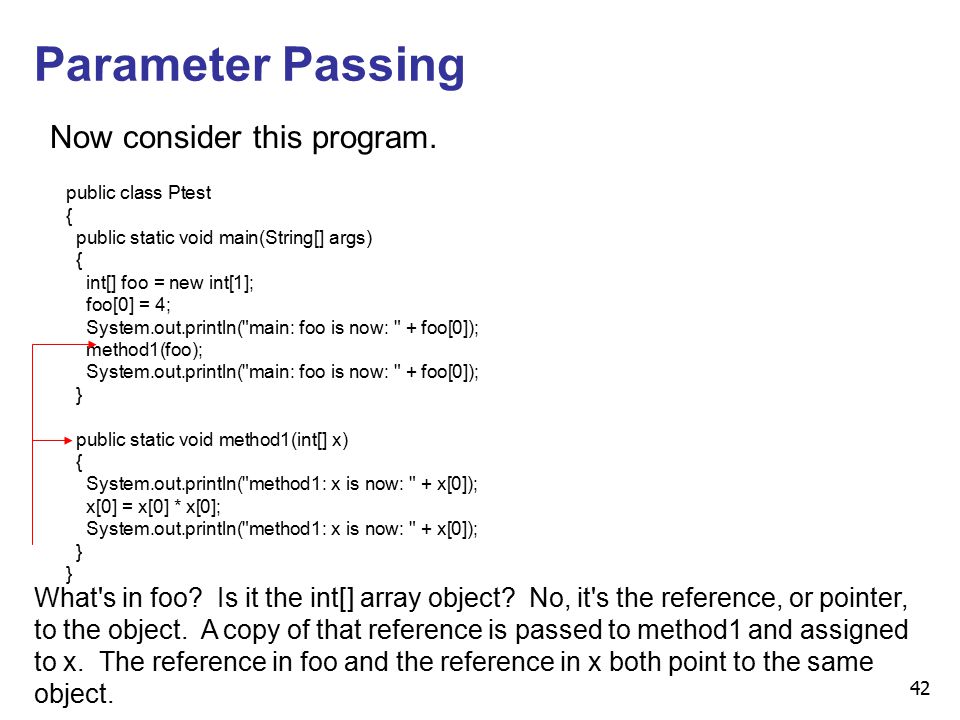 Parameter Passing

Now consider this program.

public class Ptest
{
  public static void main(String[] args)
  {
    int[] foo = new int[1];
    foo[0] = 4;
    System.out.println("main: foo is now: " + foo[0]);
    method1(foo);
    System.out.println("main: foo is now: " + foo[0]);
  }

  public static void method1(int[] x)
  {
    System.out.println("method1: x is now: " + x[0]);
    x[0] = x[0] * x[0];
    System.out.println("method1: x is now: " + x[0]);
  }
}

What's in foo? Is it the int[] array object? No, it's the reference, or pointer, to the object. A copy of that reference is passed to method1 and assigned to x. The reference in foo and the reference in x both point to the same object.

42